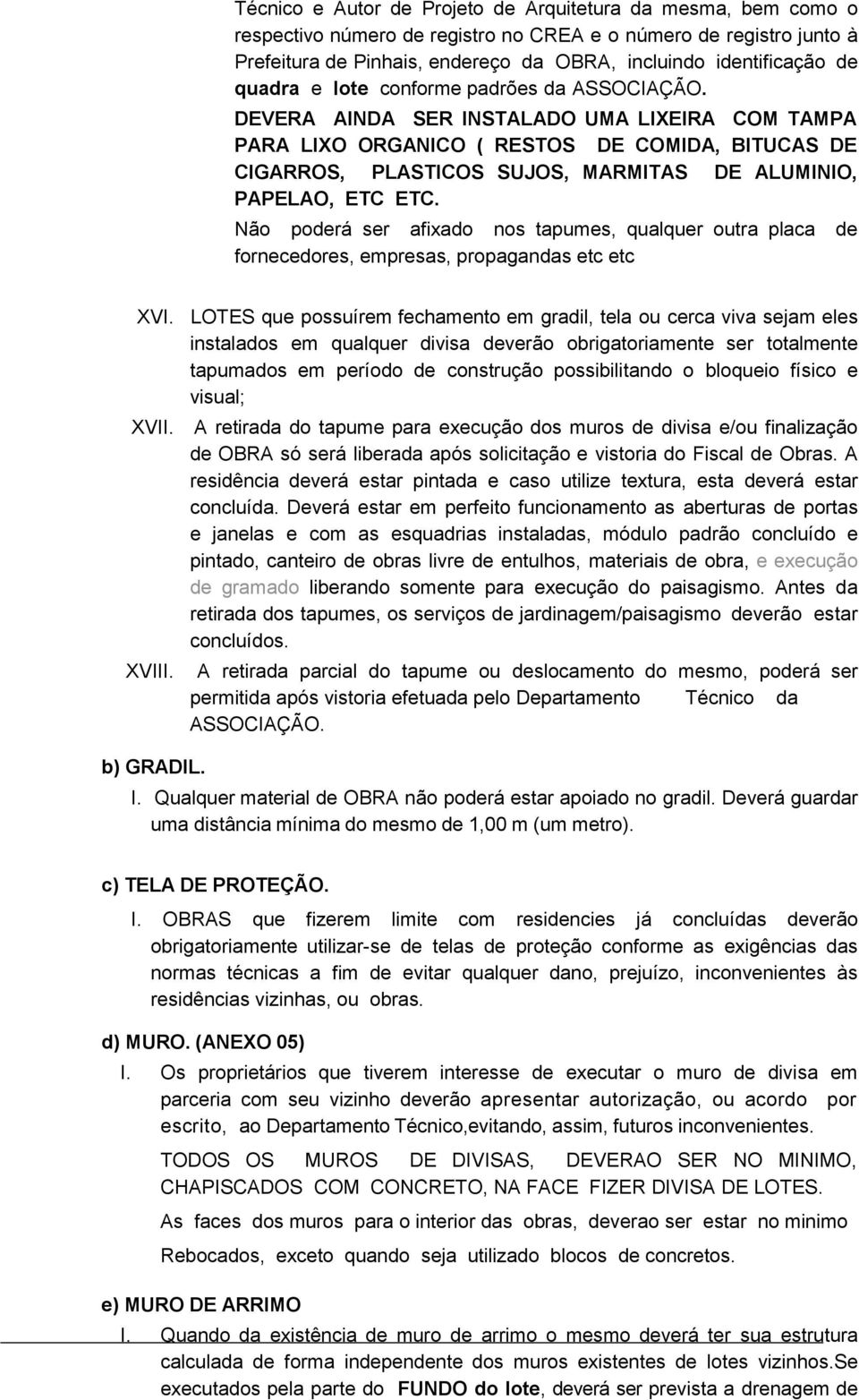 Técnico e Autor de Projeto de Arquitetura da mesma, bem como o respectivo número de registro no CREA e o número de registro junto à Prefeitura de Pinhais, endereço da OBRA, incluindo identificação de quadra e lote conforme padrões da ASSOCIAÇÃO.

DEVERA AINDA SER INSTALADO UMA LIXEIRA COM TAMPA PARA LIXO ORGANICO ( RESTOS DE COMIDA, BITUCAS DE CIGARROS, PLASTICOS SUJOS, MARMITAS DE ALUMINIO, PAPELAO, ETC ETC.

Não poderá ser afixado nos tapumes, qualquer outra placa de fornecedores, empresas, propagandas etc etc

XVI. LOTES que possuírem fechamento em gradil, tela ou cerca viva sejam eles instalados em qualquer divisa deverão obrigatoriamente ser totalmente tapumados em período de construção possibilitando o bloqueio físico e visual;

XVII. A retirada do tapume para execução dos muros de divisa e/ou finalização de OBRA só será liberada após solicitação e vistoria do Fiscal de Obras. A residência deverá estar pintada e caso utilize textura, esta deverá estar concluída. Deverá estar em perfeito funcionamento as aberturas de portas e janelas e com as esquadrias instaladas, módulo padrão concluído e pintado, canteiro de obras livre de entulhos, materiais de obra, e execução de gramado liberando somente para execução do paisagismo. Antes da retirada dos tapumes, os serviços de jardinagem/paisagismo deverão estar concluídos.

XVIII. A retirada parcial do tapume ou deslocamento do mesmo, poderá ser permitida após vistoria efetuada pelo Departamento Técnico da ASSOCIAÇÃO.

b) GRADIL.

I. Qualquer material de OBRA não poderá estar apoiado no gradil. Deverá guardar uma distância mínima do mesmo de 1,00 m (um metro).

c) TELA DE PROTEÇÃO.

I. OBRAS que fizerem limite com residencies já concluídas deverão obrigatoriamente utilizar-se de telas de proteção conforme as exigências das normas técnicas a fim de evitar qualquer dano, prejuízo, inconvenientes às residências vizinhas, ou obras.

d) MURO. (ANEXO 05)

I. Os proprietários que tiverem interesse de executar o muro de divisa em parceria com seu vizinho deverão apresentar autorização, ou acordo por escrito, ao Departamento Técnico,evitando, assim, futuros inconvenientes.

TODOS OS MUROS DE DIVISAS, DEVERAO SER NO MINIMO, CHAPISCADOS COM CONCRETO, NA FACE FIZER DIVISA DE LOTES.

As faces dos muros para o interior das obras, deverao ser estar no minimo Rebocados, exceto quando seja utilizado blocos de concretos.

e) MURO DE ARRIMO

I. Quando da existência de muro de arrimo o mesmo deverá ter sua estrutura calculada de forma independente dos muros existentes de lotes vizinhos.Se executados pela parte do FUNDO do lote, deverá ser prevista a drenagem de